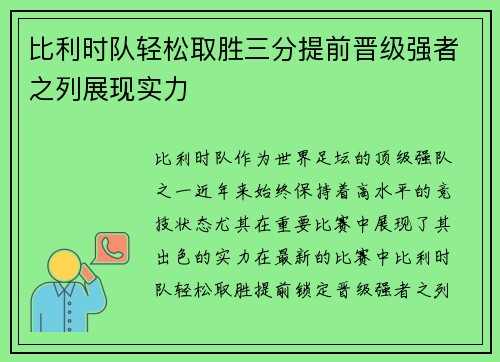 比利时队轻松取胜三分提前晋级强者之列展现实力

比利时队作为世界足坛的顶级强队之一近年来始终保持着高水平的竞技状态尤其在重要比赛中展现了其出色的实力在最新的比赛中比利时队轻松取胜提前锁定晋级强者之列